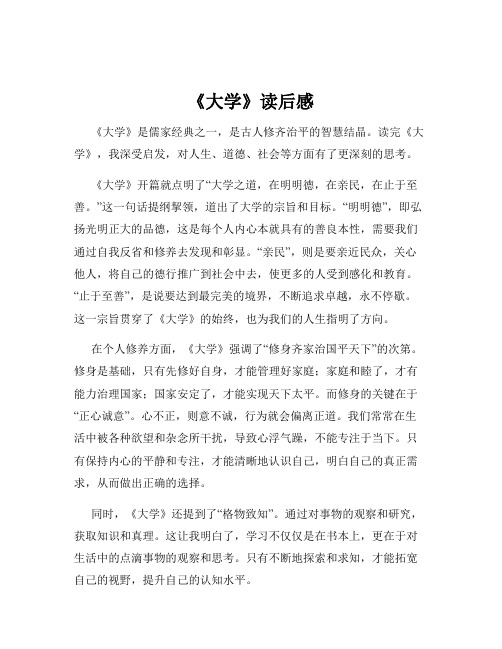 《大学》读后感

《大学》是儒家经典之一，是古人修齐治平的智慧结晶。读完《大学》，我深受启发，对人生、道德、社会等方面有了更深刻的思考。

《大学》开篇就点明了“大学之道，在明明德，在亲民，在止于至善。”这一句话提纲挈领，道出了大学的宗旨和目标。“明明德”，即弘扬光明正大的品德，这是每个人内心本就具有的善良本性，需要我们通过自我反省和修养去发现和彰显。“亲民”，则是要亲近民众，关心他人，将自己的德行推广到社会中去，使更多的人受到感化和教育。“止于至善”，是说要达到最完美的境界，不断追求卓越，永不停歇。这一宗旨贯穿了《大学》的始终，也为我们的人生指明了方向。

在个人修养方面，《大学》强调了“修身齐家治国平天下”的次第。修身是基础，只有先修好自身，才能管理好家庭；家庭和睦了，才有能力治理国家；国家安定了，才能实现天下太平。而修身的关键在于“正心诚意”。心不正，则意不诚，行为就会偏离正道。我们常常在生活中被各种欲望和杂念所干扰，导致心浮气躁，不能专注于当下。只有保持内心的平静和专注，才能清晰地认识自己，明白自己的真正需求，从而做出正确的选择。

同时，《大学》还提到了“格物致知”。通过对事物的观察和研究，获取知识和真理。这让我明白了，学习不仅仅是在书本上，更在于对生活中的点滴事物的观察和思考。只有不断地探索和求知，才能拓宽自己的视野，提升自己的认知水平。